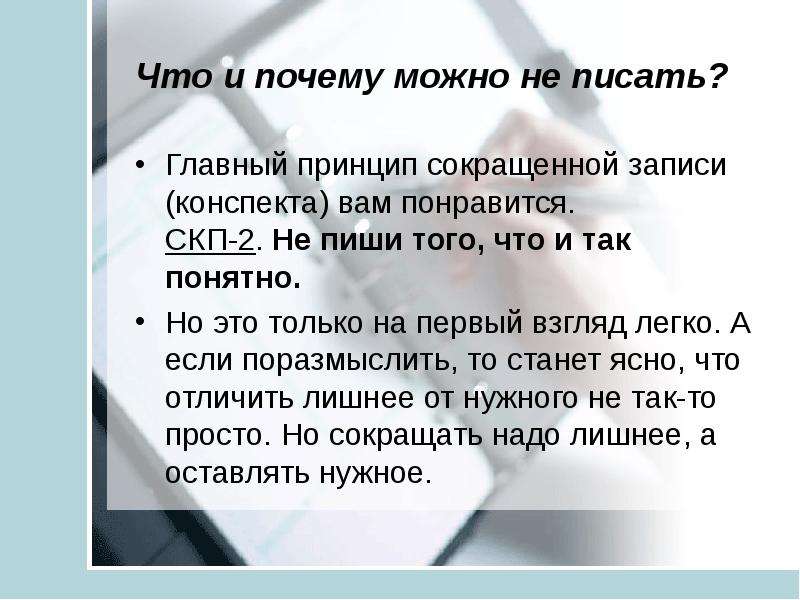 Что и почему можно не писать?

• Главный принцип сокращенной записи (конспекта) вам понравится. СКП-2. Не пиши того, что и так понятно.

• Но это только на первый взгляд легко. А если поразмыслить, то станет ясно, что отличить лишнее от нужного не так-то просто. Но сокращать надо лишнее, а оставлять нужное.